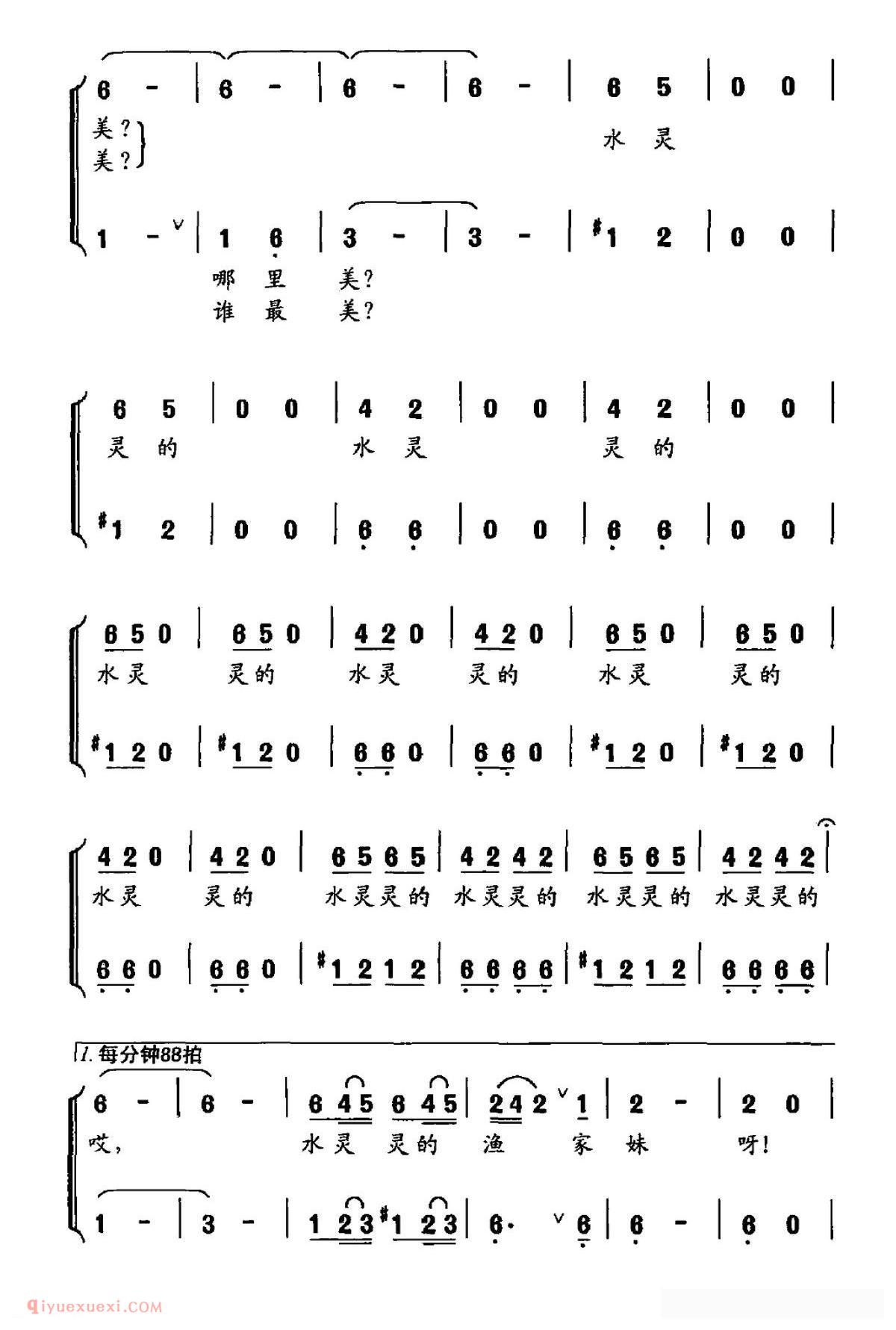 6 - | 6 - | 6 - | 6 - | 6 5 | 0 0 |
美？
美？
水 灵

1 - | 1 6 | 3 - | 3 - | #1 2 | 0 0 |
哪 里 美？
谁 最 美？

6 5 | 0 0 | 4 2 | 0 0 | 4 2 | 0 0 |
灵 的 水 灵 灵 的

#1 2 | 0 0 | 6 6 | 0 0 | 6 6 | 0 0 |

6 5 0 | 6 5 0 | 4 2 0 | 4 2 0 | 6 5 0 | 6 5 0 |
水灵 灵的 水灵 灵的 水灵 灵的

#1 2 0 | #1 2 0 | 6 6 0 | 6 6 0 | #1 2 0 | #1 2 0 |

4 2 0 | 4 2 0 | 6 5 6 5 | 4 2 4 2 | 6 5 6 5 | 4 2 4 2 |
水灵 灵的 水灵灵的 水灵灵的 水灵灵的 水灵灵的

6 6 0 | 6 6 0 | #1 2 1 2 | 6 6 6 6 | #1 2 1 2 | 6 6 6 6 |

1. 每分钟88拍

6 - | 6 - | 6 4 5 6 4 5 | 2 4 2 1 | 2 - | 2 0 |
哎， 水灵 灵的 渔 家 妹 呀！

1 - | 3 - | 1 2 3 #1 2 3 | 6· 6 | 6 - | 6 0 |

qiyuexuexi.COM